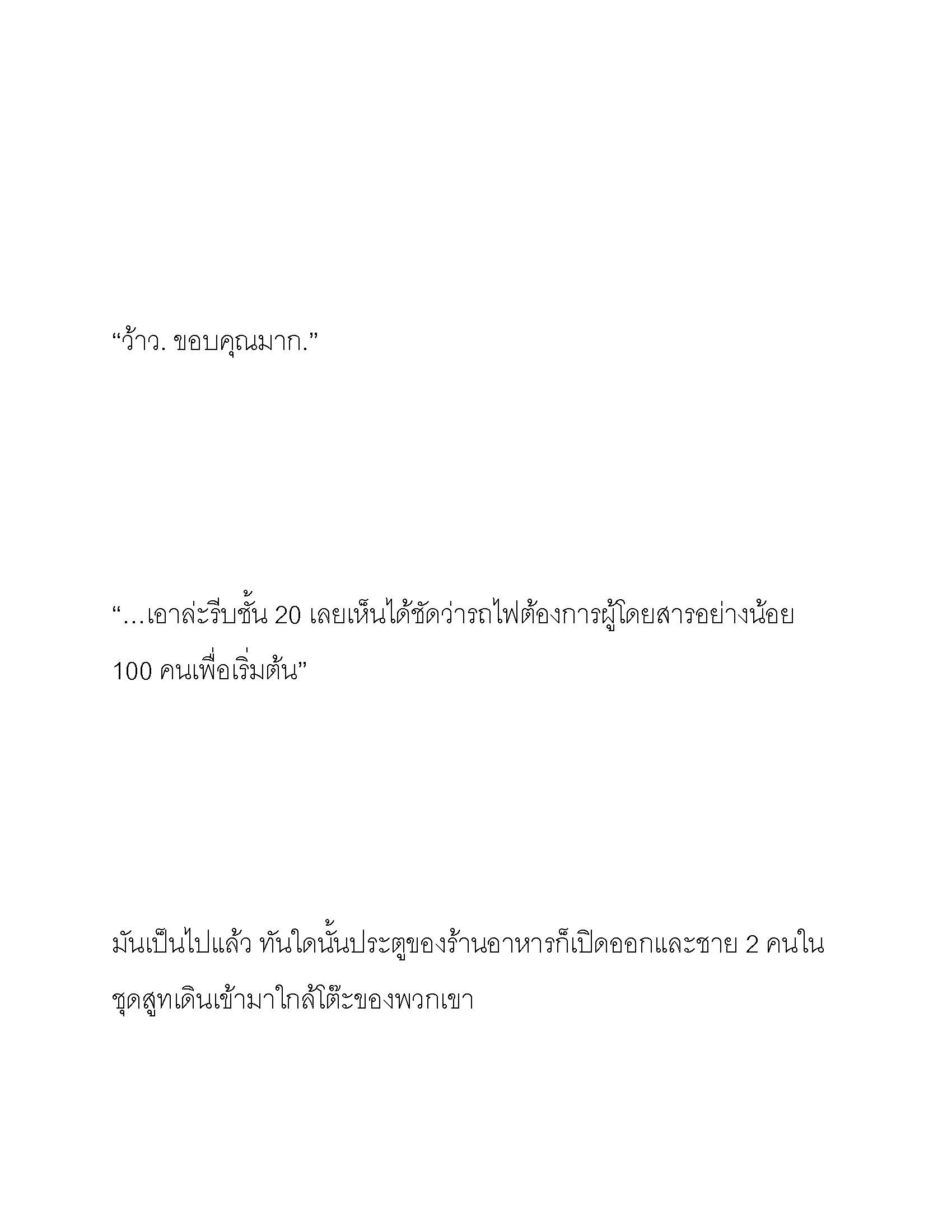 “ว้าว. ขอบคุณมาก.”

“…เอาล่ะรีบชั้น 20 เลยเห็นได้ชัดว่ารถไฟต้องการผู้โดยสารอย่างน้อย 100 คนเพื่อเริ่มต้น”

มันเป็นไปแล้ว ทันใดนั้นประตูของร้านอาหารก็เปิดออกและชาย 2 คนในชุดสูทเดินเข้ามาใกล้โต๊ะของพวกเขา